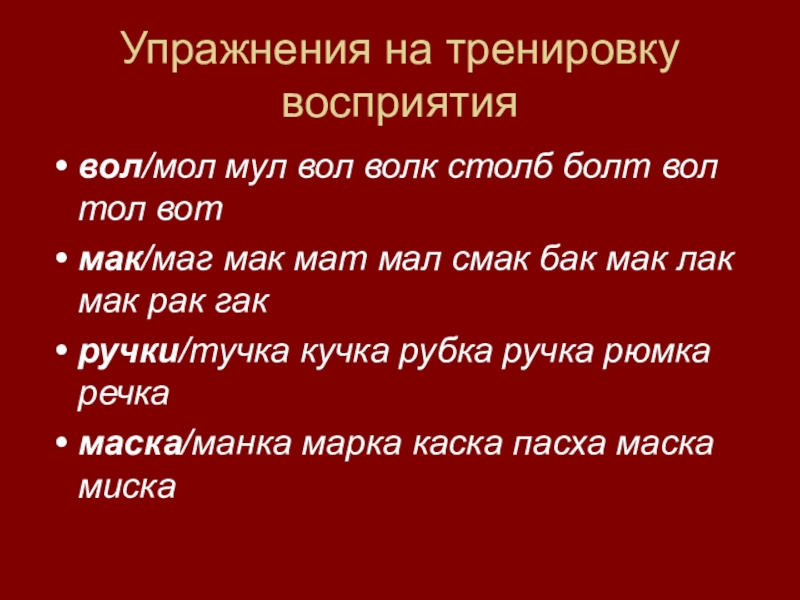 Упражнения на тренировку восприятия

• вол/мол мул вол волк столб болт вол тол вот
• мак/маг мак мат мал смак бак мак лак мак рак гак
• ручки/тучка кучка рубка ручка рюмка речка
• маска/манка марка каска пасха маска миска